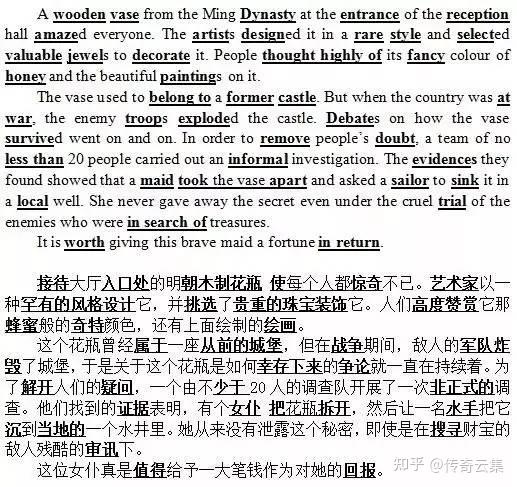 A wooden vase from the Ming Dynasty at the entrance of the reception hall amazed everyone. The artists designed it in a rare style and selected valuable jewels to decorate it. People thought highly of its fancy colour of honey and the beautiful paintings on it.

The vase used to belong to a former castle. But when the country was at war, the enemy troops exploded the castle. Debates on how the vase survived went on and on. In order to remove people's doubt, a team of no less than 20 people carried out an informal investigation. The evidences they found showed that a maid took the vase apart and asked a sailor to sink it in a local well. She never gave away the secret even under the cruel trial of the enemies who were in search of treasures.

It is worth giving this brave maid a fortune in return.

接待大厅入口处的明朝木制花瓶 使每个人都惊奇不已。艺术家以一种罕有的风格设计它，并挑选了贵重的珠宝装饰它。人们高度赞赏它那蜂蜜般的奇特颜色，还有上面绘制的绘画。

这个花瓶曾经属于一座从前的城堡，但在战争期间，敌人的军队炸毁了城堡，于是关于这个花瓶是如何幸存下来的争论就一直在持续着。为了解开人们的疑问，一个由不少于 20 人的调查队开展了一次非正式的调查。他们找到的证据表明，有个女仆 把花瓶拆开，然后让一名水手把它沉到当地的一个水井里。她从来没有泄露这个秘密，即使是在搜寻财宝的敌人残酷的审讯下。

这位女仆真是值得给予一大笔钱作为对她的回报。

知乎 @传奇云集